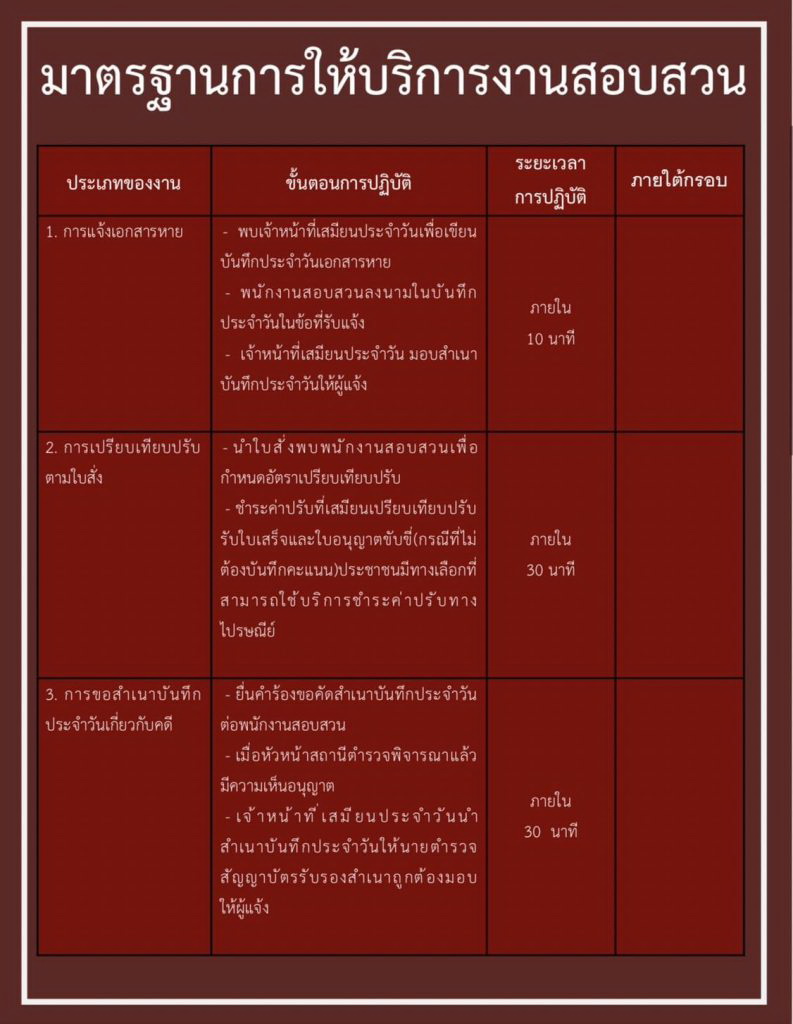 มาตรฐานการให้บริการงานสอบสวน

| ประเภทของงาน | ขั้นตอนการปฏิบัติ | ระยะเวลาการปฏิบัติ | ภายใต้กรอบ |
|---|---|---|---|
| 1. การแจ้งเอกสารหาย | - พบเจ้าหน้าที่เสมียนประจำวันเพื่อเขียนบันทึกประจำวันเอกสารหาย - พนักงานสอบสวนลงนามในบันทึกประจำวันในข้อที่รับแจ้ง - เจ้าหน้าที่เสมียนประจำวัน มอบสำเนาบันทึกประจำวันให้ผู้แจ้ง | ภายใน 10 นาที | |
| 2. การเปรียบเทียบปรับตามใบสั่ง | - นำใบสั่งพบพนักงานสอบสวนเพื่อกำหนดอัตราเปรียบเทียบปรับ - ชำระค่าปรับที่เสมียนเปรียบเทียบปรับรับใบเสร็จและใบอนุญาตขับขี่(กรณีที่ไม่ต้องบันทึกคะแนน)ประชาชนมีทางเลือกที่สามารถใช้บริการชำระค่าปรับทางไปรษณีย์ | ภายใน 30 นาที | |
| 3. การขอสำเนาบันทึกประจำวันเกี่ยวกับคดี | - ยื่นคำร้องขอคัดสำเนาบันทึกประจำวันต่อพนักงานสอบสวน - เมื่อหัวหน้าสถานีตำรวจพิจารณาแล้วมีความเห็นอนุญาต - เจ้าหน้าที่เสมียนประจำวันนำสำเนาบันทึกประจำวันให้นายตำรวจสัญญาบัตรรับรองสำเนาถูกต้องมอบให้ผู้แจ้ง | ภายใน 30 นาที | |